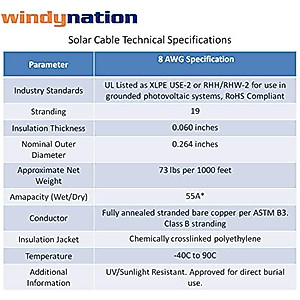 windynation

Solar Cable Technical Specifications

| Parameter | 8 AWG Specification |
|---|---|
| Industry Standards | UL Listed as XLPE USE-2 or RHH/RHW-2 for use in grounded photovoltaic systems, RoHS Compliant |
| Stranding | 19 |
| Insulation Thickness | 0.060 inches |
| Nominal Outer Diameter | 0.264 inches |
| Approximate Net Weight | 73 lbs per 1000 feet |
| Amapacity (Wet/Dry) | 55A* |
| Conductor | Fully annealed stranded bare copper per ASTM B3. Class B stranding |
| Insulation Jacket | Chemically crosslinked polyethylene |
| Temperature | -40C to 90C |
| Additional Information | UV/Sunlight Resistant. Approved for direct burial use. |